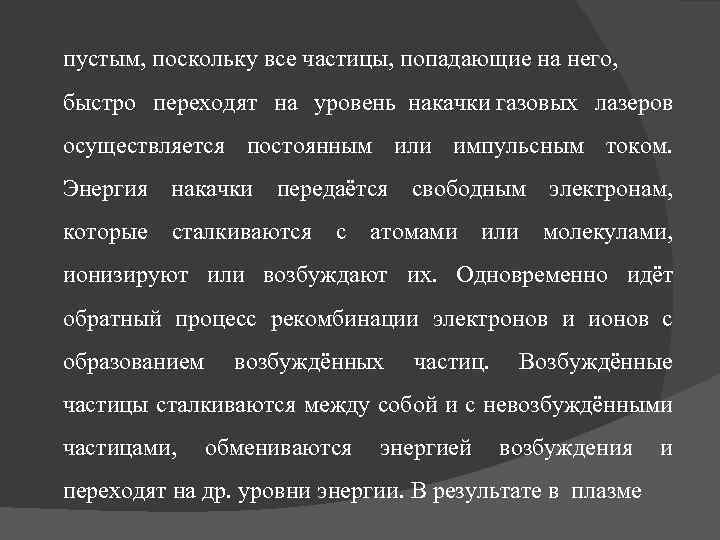 пустым, поскольку все частицы, попадающие на него, быстро переходят на уровень накачки газовых лазеров осуществляется постоянным или импульсным током. Энергия накачки передаётся свободным электронам, которые сталкиваются с атомами или молекулами, ионизируют или возбуждают их. Одновременно идёт обратный процесс рекомбинации электронов и ионов с образованием возбуждённых частиц. Возбуждённые частицы сталкиваются между собой и с невозбуждёнными частицами, обмениваются энергией возбуждения и переходят на др. уровни энергии. В результате в плазме